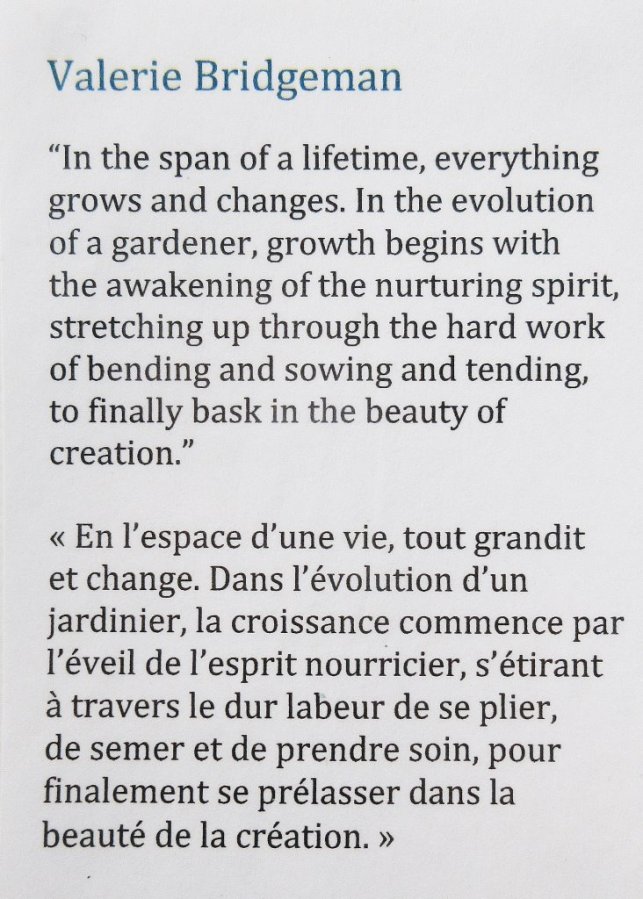 Valerie Bridgeman

“In the span of a lifetime, everything grows and changes. In the evolution of a gardener, growth begins with the awakening of the nurturing spirit, stretching up through the hard work of bending and sowing and tending, to finally bask in the beauty of creation.”

« En l’espace d’une vie, tout grandit et change. Dans l’évolution d’un jardinier, la croissance commence par l’éveil de l’esprit nourricier, s’étirant à travers le dur labeur de se plier, de semer et de prendre soin, pour finalement se prélasser dans la beauté de la création. »